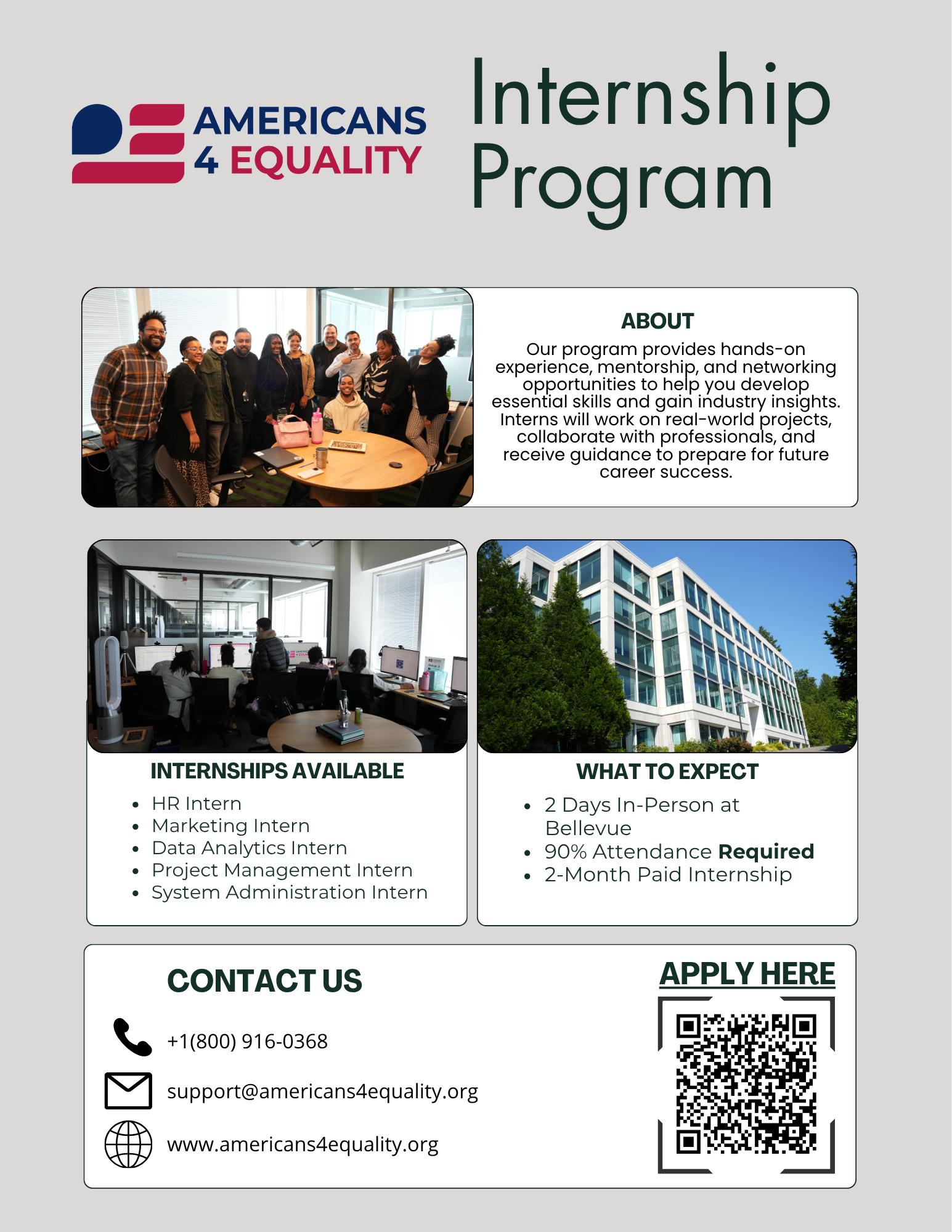 AMERICANS
4 EQUALITY

Internship
Program

ABOUT

Our program provides hands-on experience, mentorship, and networking opportunities to help you develop essential skills and gain industry insights. Interns will work on real-world projects, collaborate with professionals, and receive guidance to prepare for future career success.

INTERNSHIPS AVAILABLE

• HR Intern
• Marketing Intern
• Data Analytics Intern
• Project Management Intern
• System Administration Intern

WHAT TO EXPECT

• 2 Days In-Person at Bellevue
• 90% Attendance Required
• 2-Month Paid Internship

CONTACT US

+1(800) 916-0368

support@americans4equality.org

www.americans4equality.org

APPLY HERE